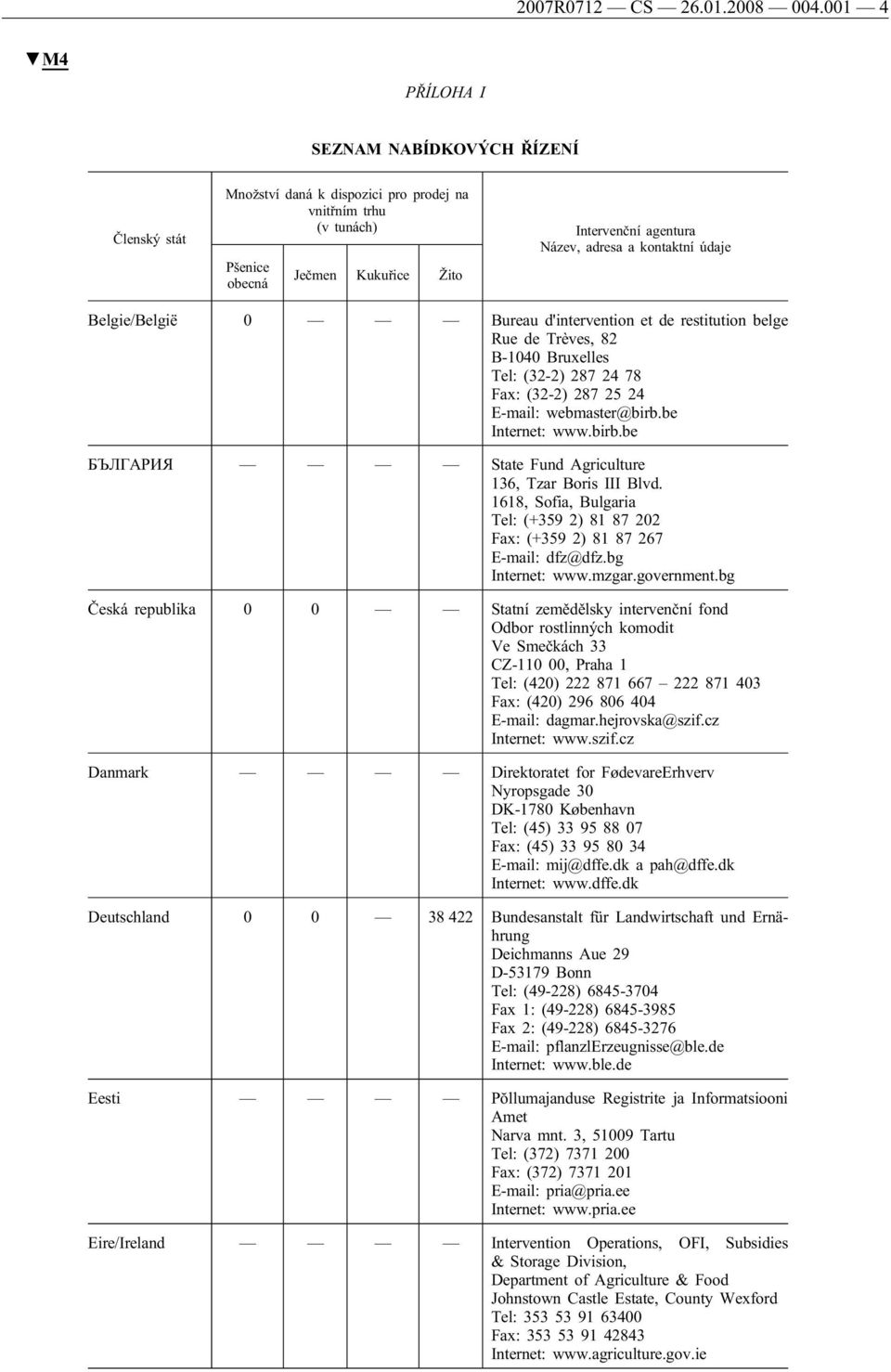 2007R0712 — CS — 26.01.2008 — 004.001 — 4

▼M4

PŘÍLOHA I

SEZNAM NABÍDKOVÝCH ŘÍZENÍ

| Členský stát | Množství daná k dispozici pro prodej na vnitřním trhu (v tunách) Pšenice obecná | Ječmen | Kukuřice | Žito | Intervenční agentura Název, adresa a kontaktní údaje |
|---|---|---|---|---|---|
| Belgie/België | 0 | — | — | — | Bureau d'intervention et de restitution belge Rue de Trèves, 82 B-1040 Bruxelles Tel: (32-2) 287 24 78 Fax: (32-2) 287 25 24 E-mail: webmaster@birb.be Internet: www.birb.be |
| БЪЛГАРИЯ | — | — | — | — | State Fund Agriculture 136, Tzar Boris III Blvd. 1618, Sofia, Bulgaria Tel: (+359 2) 81 87 202 Fax: (+359 2) 81 87 267 E-mail: dfz@dfz.bg Internet: www.mzgar.government.bg |
| Česká republika | 0 | 0 | — | — | Statní zemědělsky intervenční fond Odbor rostlinných komodit Ve Smečkách 33 CZ-110 00, Praha 1 Tel: (420) 222 871 667 – 222 871 403 Fax: (420) 296 806 404 E-mail: dagmar.hejrovska@szif.cz Internet: www.szif.cz |
| Danmark | — | — | — | — | Direktoratet for FødevareErhverv Nyropsgade 30 DK-1780 København Tel: (45) 33 95 88 07 Fax: (45) 33 95 80 34 E-mail: mij@dffe.dk a pah@dffe.dk Internet: www.dffe.dk |
| Deutschland | 0 | 0 | — | 38 422 | Bundesanstalt für Landwirtschaft und Ernährung Deichmanns Aue 29 D-53179 Bonn Tel: (49-228) 6845-3704 Fax 1: (49-228) 6845-3985 Fax 2: (49-228) 6845-3276 E-mail: pflanzlErzeugnisse@ble.de Internet: www.ble.de |
| Eesti | — | — | — | — | Põllumajanduse Registrite ja Informatsiooni Amet Narva mnt. 3, 51009 Tartu Tel: (372) 7371 200 Fax: (372) 7371 201 E-mail: pria@pria.ee Internet: www.pria.ee |
| Eire/Ireland | — | — | — | — | Intervention Operations, OFI, Subsidies & Storage Division, Department of Agriculture & Food Johnstown Castle Estate, County Wexford Tel: 353 53 91 63400 Fax: 353 53 91 42843 Internet: www.agriculture.gov.ie |